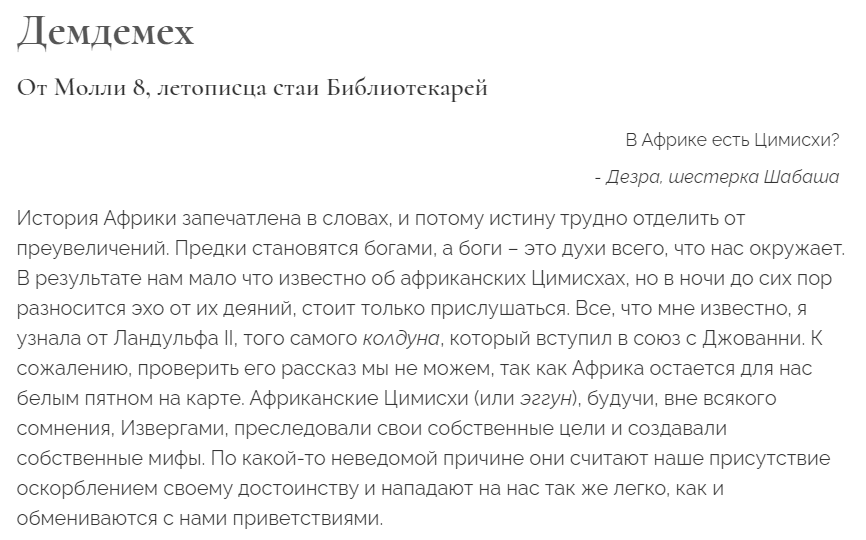 Демдемех

От Молли 8, летописца стаи Библиотекарей

В Африке есть Цимисхи?

- Дезра, шестерка Шабаша

История Африки запечатлена в словах, и потому истину трудно отделить от преувеличений. Предки становятся богами, а боги – это духи всего, что нас окружает. В результате нам мало что известно об африканских Цимисхах, но в ночи до сих пор разносится эхо от их деяний, стоит только прислушаться. Все, что мне известно, я узнала от Ландульфа II, того самого колдуна, который вступил в союз с Джованни. К сожалению, проверить его рассказ мы не можем, так как Африка остается для нас белым пятном на карте. Африканские Цимисхи (или эггун), будучи, вне всякого сомнения, Извергами, преследовали свои собственные цели и создавали собственные мифы. По какой-то неведомой причине они считают наше присутствие оскорблением своему достоинству и нападают на нас так же легко, как и обмениваются с нами приветствиями.